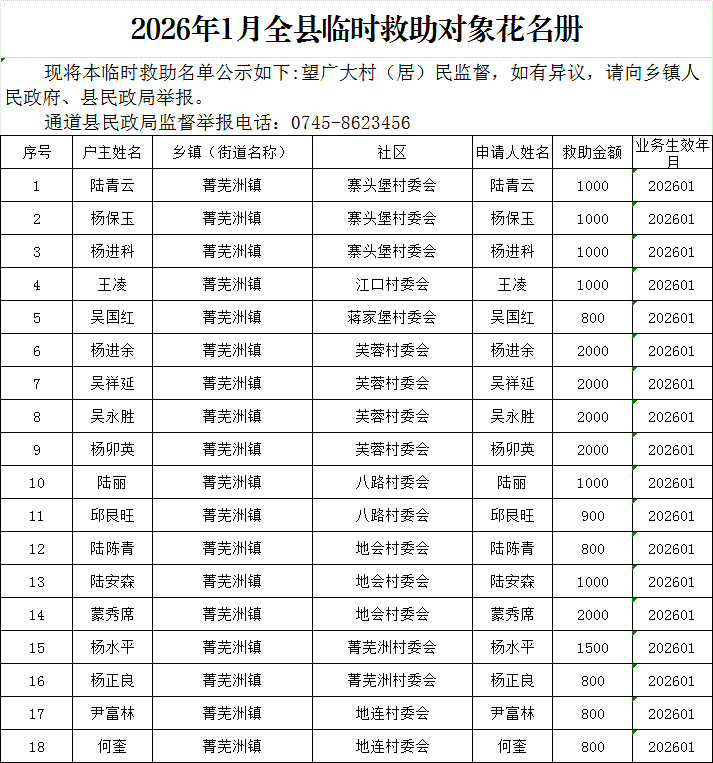 2026年1月全县临时救助对象花名册

现将本临时救助名单公示如下:望广大村（居）民监督，如有异议，请向乡镇人民政府、县民政局举报。

通道县民政局监督举报电话：0745-8623456

| 序号 | 户主姓名 | 乡镇（街道名称） | 社区 | 申请人姓名 | 救助金额 | 业务生效年月 |
|---|---|---|---|---|---|---|
| 1 | 陆青云 | 菁芜洲镇 | 寨头堡村委会 | 陆青云 | 1000 | 202601 |
| 2 | 杨保玉 | 菁芜洲镇 | 寨头堡村委会 | 杨保玉 | 1000 | 202601 |
| 3 | 杨进科 | 菁芜洲镇 | 寨头堡村委会 | 杨进科 | 1000 | 202601 |
| 4 | 王凌 | 菁芜洲镇 | 江口村委会 | 王凌 | 1000 | 202601 |
| 5 | 吴国红 | 菁芜洲镇 | 蒋家堡村委会 | 吴国红 | 800 | 202601 |
| 6 | 杨进余 | 菁芜洲镇 | 芙蓉村委会 | 杨进余 | 2000 | 202601 |
| 7 | 吴祥延 | 菁芜洲镇 | 芙蓉村委会 | 吴祥延 | 2000 | 202601 |
| 8 | 吴永胜 | 菁芜洲镇 | 芙蓉村委会 | 吴永胜 | 2000 | 202601 |
| 9 | 杨卯英 | 菁芜洲镇 | 芙蓉村委会 | 杨卯英 | 2000 | 202601 |
| 10 | 陆丽 | 菁芜洲镇 | 八路村委会 | 陆丽 | 1000 | 202601 |
| 11 | 邱良旺 | 菁芜洲镇 | 八路村委会 | 邱良旺 | 900 | 202601 |
| 12 | 陆陈青 | 菁芜洲镇 | 地会村委会 | 陆陈青 | 800 | 202601 |
| 13 | 陆安森 | 菁芜洲镇 | 地会村委会 | 陆安森 | 1000 | 202601 |
| 14 | 蒙秀席 | 菁芜洲镇 | 地会村委会 | 蒙秀席 | 2000 | 202601 |
| 15 | 杨水平 | 菁芜洲镇 | 菁芜洲村委会 | 杨水平 | 1500 | 202601 |
| 16 | 杨正良 | 菁芜洲镇 | 菁芜洲村委会 | 杨正良 | 800 | 202601 |
| 17 | 尹富林 | 菁芜洲镇 | 地连村委会 | 尹富林 | 800 | 202601 |
| 18 | 何奎 | 菁芜洲镇 | 地连村委会 | 何奎 | 800 | 202601 |